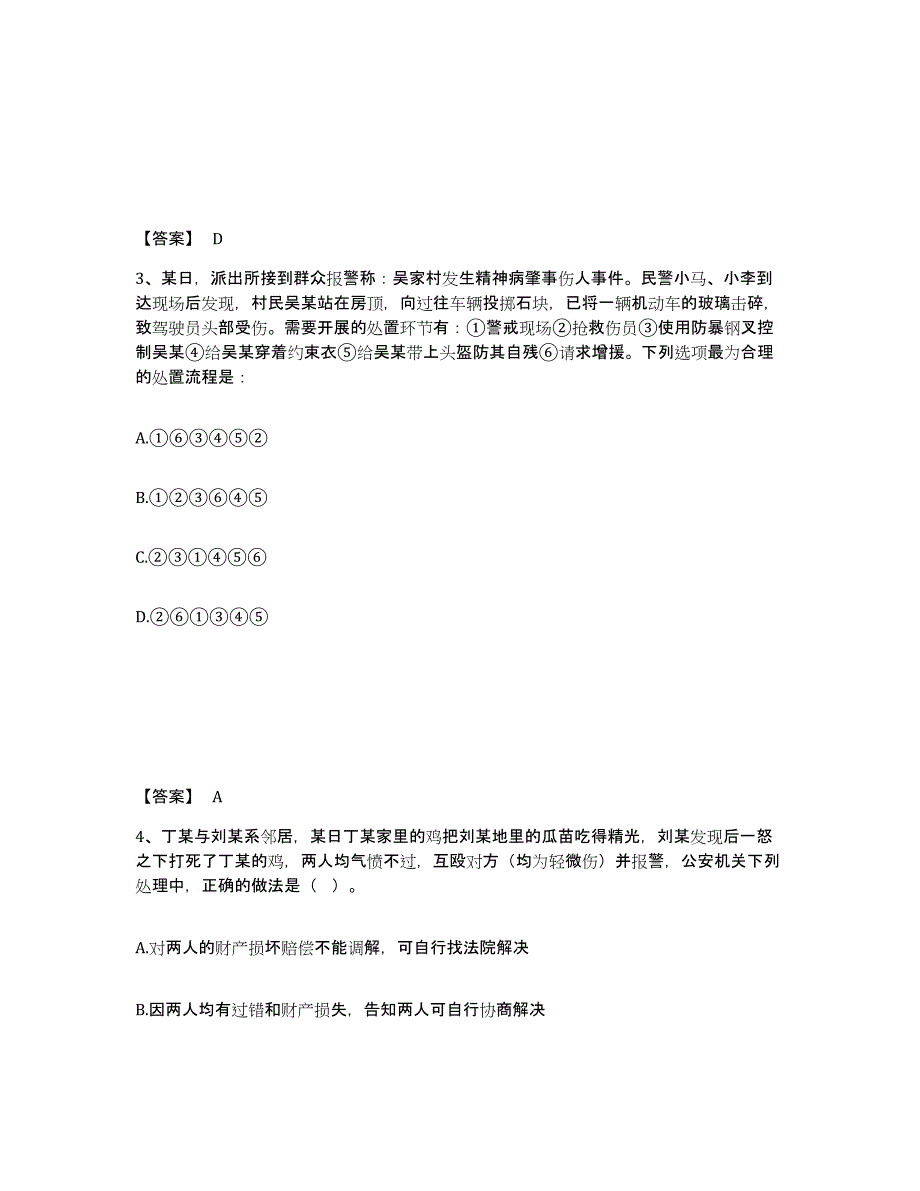 【答案】 D

3、某日，派出所接到群众报警称：吴家村发生精神病肇事伤人事件。民警小马、小李到达现场后发现，村民吴某站在房顶，向过往车辆投掷石块，已将一辆机动车的玻璃击碎，致驾驶员头部受伤。需要开展的处置环节有：①警戒现场②抢救伤员③使用防暴钢叉控制吴某④给吴某穿着约束衣⑤给吴某带上头盔防其自残⑥请求增援。下列选项最为合理的处置流程是：

A.①⑥③④⑤②

B.①②③⑥④⑤

C.②③①④⑤⑥

D.②⑥①③④⑤

【答案】 A

4、丁某与刘某系邻居，某日丁某家里的鸡把刘某地里的瓜苗吃得精光，刘某发现后一怒之下打死了丁某的鸡，两人均气愤不过，互殴对方（均为轻微伤）并报警，公安机关下列处理中，正确的做法是（ ）。

A.对两人的财产损坏赔偿不能调解，可自行找法院解决

B.因两人均有过错和财产损失，告知两人可自行协商解决